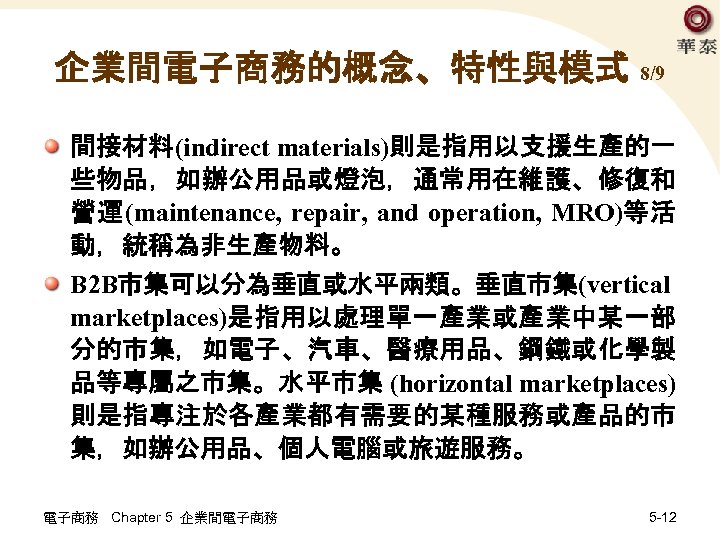 華泰

企業間電子商務的概念、特性與模式 8/9

間接材料(indirect materials)則是指用以支援生產的一些物品，如辦公用品或燈泡，通常用在維護、修復和營運(maintenance, repair, and operation, MRO)等活動，統稱為非生產物料。

B2B市集可以分為垂直或水平兩類。垂直市集(vertical marketplaces)是指用以處理單一產業或產業中某一部分的市集，如電子、汽車、醫療用品、鋼鐵或化學製品等專屬之市集。水平市集 (horizontal marketplaces)則是指專注於各產業都有需要的某種服務或產品的市集，如辦公用品、個人電腦或旅遊服務。

電子商務 Chapter 5 企業間電子商務

5-12